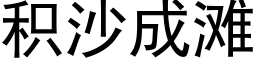 积沙成滩